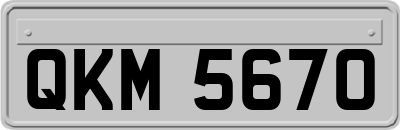 QKM 5670